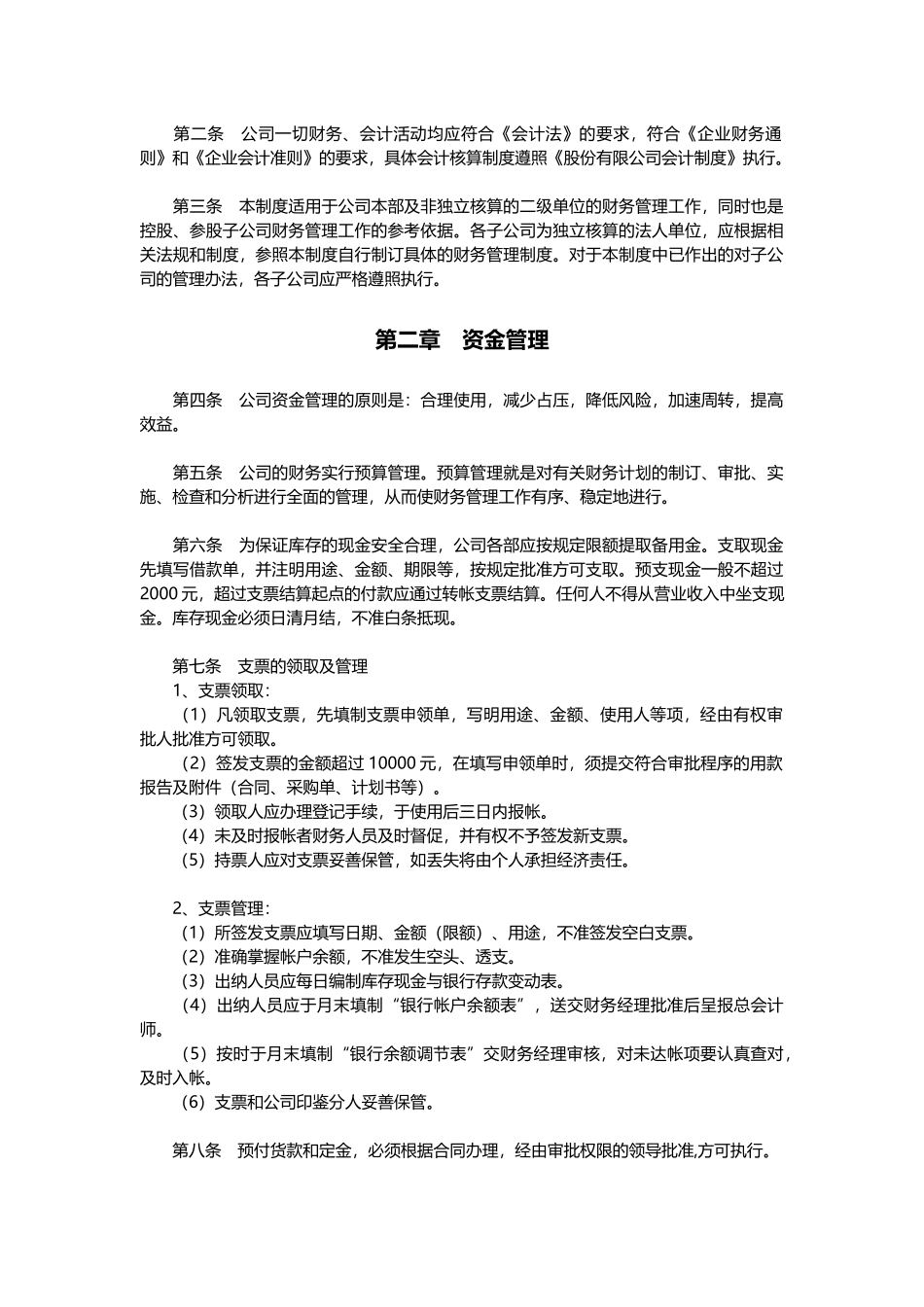 第二条　公司一切财务、会计活动均应符合《会计法》的要求，符合《企业财务通则》和《企业会计准则》的要求，具体会计核算制度遵照《股份有限公司会计制度》执行。

第三条　本制度适用于公司本部及非独立核算的二级单位的财务管理工作，同时也是控股、参股子公司财务管理工作的参考依据。各子公司为独立核算的法人单位，应根据相关法规和制度，参照本制度自行制订具体的财务管理制度。对于本制度中已作出的对子公司的管理办法，各子公司应严格遵照执行。

第二章　资金管理

第四条　公司资金管理的原则是：合理使用，减少占压，降低风险，加速周转，提高效益。

第五条　公司的财务实行预算管理。预算管理就是对有关财务计划的制订、审批、实施、检查和分析进行全面的管理，从而使财务管理工作有序、稳定地进行。

第六条　为保证库存的现金安全合理，公司各部应按规定限额提取备用金。支取现金先填写借款单，并注明用途、金额、期限等，按规定批准方可支取。预支现金一般不超过2000元，超过支票结算起点的付款应通过转帐支票结算。任何人不得从营业收入中坐支现金。库存现金必须日清月结，不准白条抵现。

第七条　支票的领取及管理
1、支票领取：
（1）凡领取支票，先填制支票申领单，写明用途、金额、使用人等项，经由有权审批人批准方可领取。
（2）签发支票的金额超过10000元，在填写申领单时，须提交符合审批程序的用款报告及附件（合同、采购单、计划书等）。
（3）领取人应办理登记手续，于使用后三日内报帐。
（4）未及时报帐者财务人员及时督促，并有权不予签发新支票。
（5）持票人应对支票妥善保管，如丢失将由个人承担经济责任。

2、支票管理：
（1）所签发支票应填写日期、金额（限额）、用途，不准签发空白支票。
（2）准确掌握帐户余额，不准发生空头、透支。
（3）出纳人员应每日编制库存现金与银行存款变动表。
（4）出纳人员应于月末填制“银行帐户余额表”，送交财务经理批准后呈报总会计师。
（5）按时于月末填制“银行余额调节表”交财务经理审核，对未达帐项要认真查对，及时入帐。
（6）支票和公司印鉴分人妥善保管。

第八条　预付货款和定金，必须根据合同办理，经由审批权限的领导批准,方可执行。